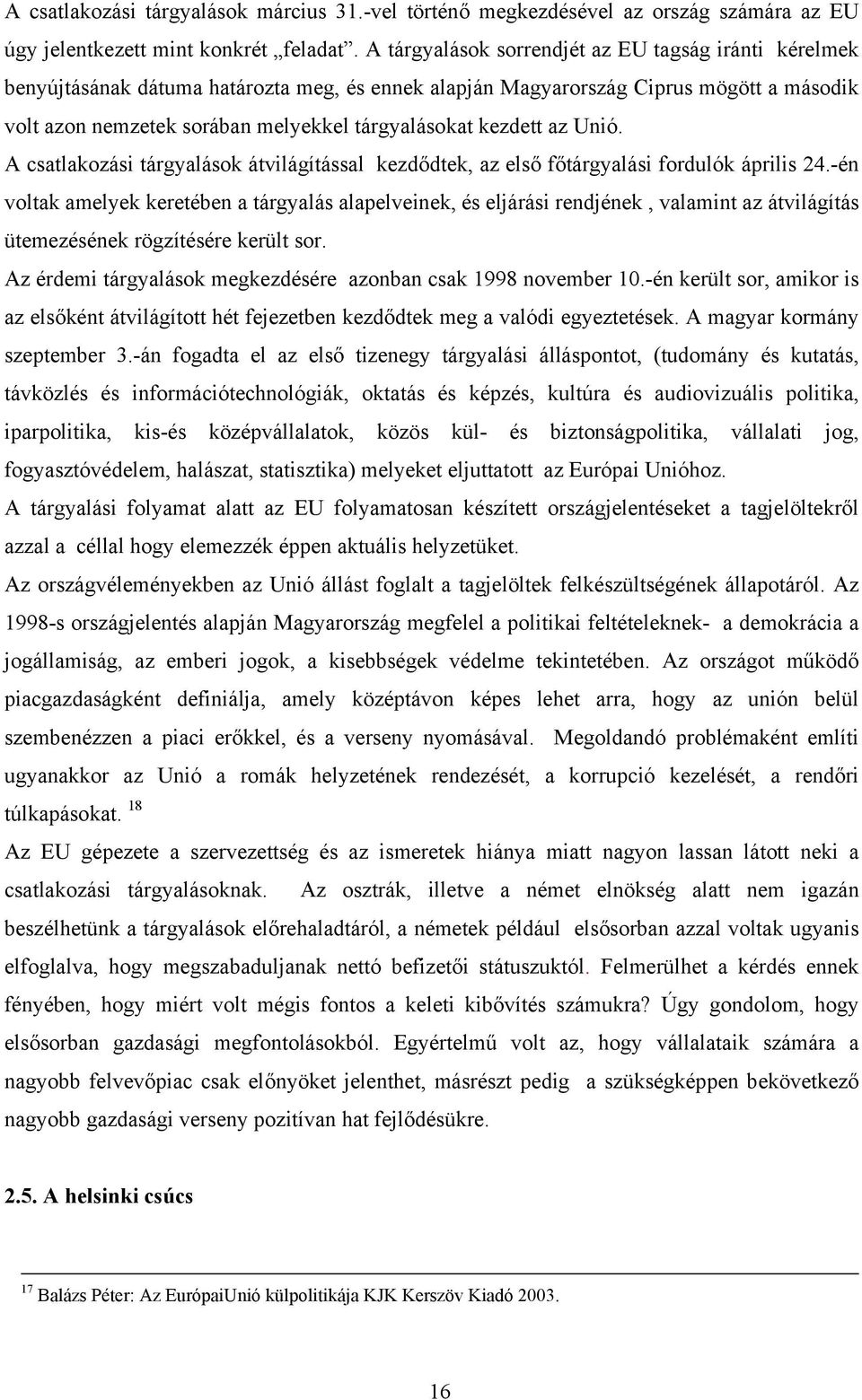 A csatlakozási tárgyalások március 31.-vel történő megkezdésével az ország számára az EU úgy jelentkezett mint konkrét „feladat”. A tárgyalások sorrendjét az EU tagság iránti kérelmek benyújtásának dátuma határozta meg, és ennek alapján Magyarország Ciprus mögött a második volt azon nemzetek sorában melyekkel tárgyalásokat kezdett az Unió.

A csatlakozási tárgyalások átvilágítással kezdődtek, az első főtárgyalási fordulók április 24.-én voltak amelyek keretében a tárgyalás alapelveinek, és eljárási rendjének , valamint az átvilágítás ütemezésének rögzítésére került sor.

Az érdemi tárgyalások megkezdésére azonban csak 1998 november 10.-én került sor, amikor is az elsőként átvilágított hét fejezetben kezdődtek meg a valódi egyeztetések. A magyar kormány szeptember 3.-án fogadta el az első tizenegy tárgyalási álláspontot, (tudomány és kutatás, távközlés és információtechnológiák, oktatás és képzés, kultúra és audiovizuális politika, iparpolitika, kis-és középvállalatok, közös kül- és biztonságpolitika, vállalati jog, fogyasztóvédelem, halászat, statisztika) melyeket eljuttatott az Európai Unióhoz.

A tárgyalási folyamat alatt az EU folyamatosan készített országjelentéseket a tagjelöltekről azzal a céllal hogy elemezzék éppen aktuális helyzetüket.

Az országvéleményekben az Unió állást foglalt a tagjelöltek felkészültségének állapotáról. Az 1998-s országjelentés alapján Magyarország megfelel a politikai feltételeknek- a demokrácia a jogállamiság, az emberi jogok, a kisebbségek védelme tekintetében. Az országot működő piacgazdaságként definiálja, amely középtávon képes lehet arra, hogy az unión belül szembenézzen a piaci erőkkel, és a verseny nyomásával. Megoldandó problémaként említi ugyanakkor az Unió a romák helyzetének rendezését, a korrupció kezelését, a rendőri túlkapásokat. $^{18}$

Az EU gépezete a szervezettség és az ismeretek hiánya miatt nagyon lassan látott neki a csatlakozási tárgyalásoknak. Az osztrák, illetve a német elnökség alatt nem igazán beszélhetünk a tárgyalások előrehaladtáról, a németek például elsősorban azzal voltak ugyanis elfoglalva, hogy megszabaduljanak nettó befizetői státuszuktól. Felmerülhet a kérdés ennek fényében, hogy miért volt mégis fontos a keleti kibővítés számukra? Úgy gondolom, hogy elsősorban gazdasági megfontolásokból. Egyértelmű volt az, hogy vállalataik számára a nagyobb felvevőpiac csak előnyöket jelenthet, másrészt pedig a szükségképpen bekövetkező nagyobb gazdasági verseny pozitívan hat fejlődésükre.

2.5. A helsinki csúcs

$^{17}$ Balázs Péter: Az EurópaiUnió külpolitikája KJK Kerszöv Kiadó 2003.

16